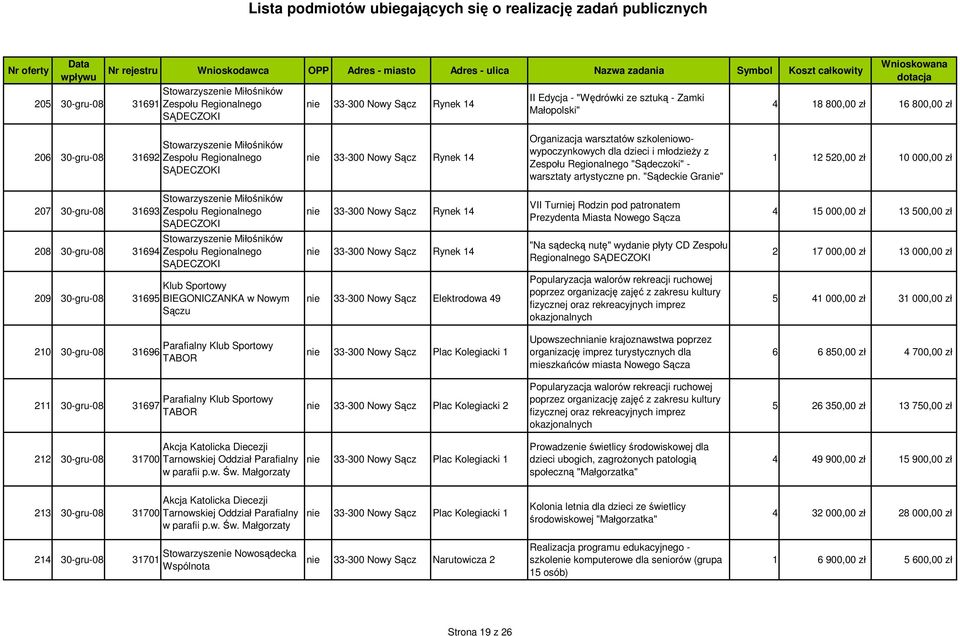 Lista podmiotów ubiegających się o realizację zadań publicznych

| Nr oferty | Data wpływu | Nr rejestru | Wnioskodawca | OPP | Adres - miasto | Adres - ulica | Nazwa zadania | Symbol | Koszt całkowity | Wnioskowana dotacja |
|---|---|---|---|---|---|---|---|---|---|---|
| 205 | 30-gru-08 | 31691 | Stowarzyszenie Miłośników Zespołu Regionalnego SĄDECZOKI | nie | 33-300 Nowy Sącz | Rynek 14 | II Edycja - "Wędrówki ze sztuką - Zamki Małopolski" | 4 | 18 800,00 zł | 16 800,00 zł |
| 206 | 30-gru-08 | 31692 | Stowarzyszenie Miłośników Zespołu Regionalnego SĄDECZOKI | nie | 33-300 Nowy Sącz | Rynek 14 | Organizacja warsztatów szkoleniowo-wypoczynkowych dla dzieci i młodzieży z Zespołu Regionalnego "Sądeczoki" - warsztaty artystyczne pn. "Sądeckie Granie" | 1 | 12 520,00 zł | 10 000,00 zł |
| 207 | 30-gru-08 | 31693 | Stowarzyszenie Miłośników Zespołu Regionalnego SĄDECZOKI | nie | 33-300 Nowy Sącz | Rynek 14 | VII Turniej Rodzin pod patronatem Prezydenta Miasta Nowego Sącza | 4 | 15 000,00 zł | 13 500,00 zł |
| 208 | 30-gru-08 | 31694 | Stowarzyszenie Miłośników Zespołu Regionalnego SĄDECZOKI | nie | 33-300 Nowy Sącz | Rynek 14 | "Na sądecką nutę" wydanie płyty CD Zespołu Regionalnego SĄDECZOKI | 2 | 17 000,00 zł | 13 000,00 zł |
| 209 | 30-gru-08 | 31695 | Klub Sportowy BIEGONICZANKA w Nowym Sączu | nie | 33-300 Nowy Sącz | Elektrodowa 49 | Popularyzacja walorów rekreacji ruchowej poprzez organizację zajęć z zakresu kultury fizycznej oraz rekreacyjnych imprez okazjonalnych | 5 | 41 000,00 zł | 31 000,00 zł |
| 210 | 30-gru-08 | 31696 | Parafialny Klub Sportowy TABOR | nie | 33-300 Nowy Sącz | Plac Kolegiacki 1 | Upowszechnianie krajoznawstwa poprzez organizację imprez turystycznych dla mieszkańców miasta Nowego Sącza | 6 | 6 850,00 zł | 4 700,00 zł |
| 211 | 30-gru-08 | 31697 | Parafialny Klub Sportowy TABOR | nie | 33-300 Nowy Sącz | Plac Kolegiacki 2 | Popularyzacja walorów rekreacji ruchowej poprzez organizację zajęć z zakresu kultury fizycznej oraz rekreacyjnych imprez okazjonalnych | 5 | 26 350,00 zł | 13 750,00 zł |
| 212 | 30-gru-08 | 31700 | Akcja Katolicka Diecezji Tarnowskiej Oddział Parafialny w parafii p.w. Św. Małgorzaty | nie | 33-300 Nowy Sącz | Plac Kolegiacki 1 | Prowadzenie świetlicy środowiskowej dla dzieci ubogich, zagrożonych patologią społeczną "Małgorzatka" | 4 | 49 900,00 zł | 15 900,00 zł |
| 213 | 30-gru-08 | 31700 | Akcja Katolicka Diecezji Tarnowskiej Oddział Parafialny w parafii p.w. Św. Małgorzaty | nie | 33-300 Nowy Sącz | Plac Kolegiacki 1 | Kolonia letnia dla dzieci ze świetlicy środowiskowej "Małgorzatka" | 4 | 32 000,00 zł | 28 000,00 zł |
| 214 | 30-gru-08 | 31701 | Stowarzyszenie Nowosądecka Wspólnota | nie | 33-300 Nowy Sącz | Narutowicza 2 | Realizacja programu edukacyjnego - szkolenie komputerowe dla seniorów (grupa 15 osób) | 1 | 6 900,00 zł | 5 600,00 zł |

Strona 19 z 26